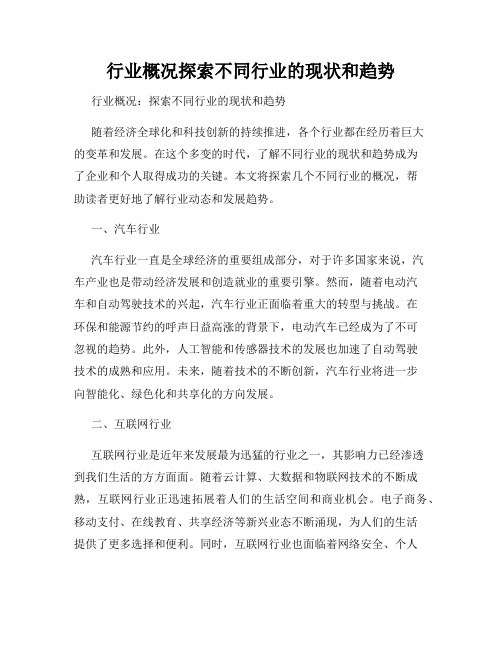 行业概况探索不同行业的现状和趋势

行业概况：探索不同行业的现状和趋势

随着经济全球化和科技创新的持续推进，各个行业都在经历着巨大的变革和发展。在这个多变的时代，了解不同行业的现状和趋势成为了企业和个人取得成功的关键。本文将探索几个不同行业的概况，帮助读者更好地了解行业动态和发展趋势。

一、汽车行业

汽车行业一直是全球经济的重要组成部分，对于许多国家来说，汽车产业也是带动经济发展和创造就业的重要引擎。然而，随着电动汽车和自动驾驶技术的兴起，汽车行业正面临着重大的转型与挑战。在环保和能源节约的呼声日益高涨的背景下，电动汽车已经成为了不可忽视的趋势。此外，人工智能和传感器技术的发展也加速了自动驾驶技术的成熟和应用。未来，随着技术的不断创新，汽车行业将进一步向智能化、绿色化和共享化的方向发展。

二、互联网行业

互联网行业是近年来发展最为迅猛的行业之一，其影响力已经渗透到我们生活的方方面面。随着云计算、大数据和物联网技术的不断成熟，互联网行业正迅速拓展着人们的生活空间和商业机会。电子商务、移动支付、在线教育、共享经济等新兴业态不断涌现，为人们的生活提供了更多选择和便利。同时，互联网行业也面临着网络安全、个人